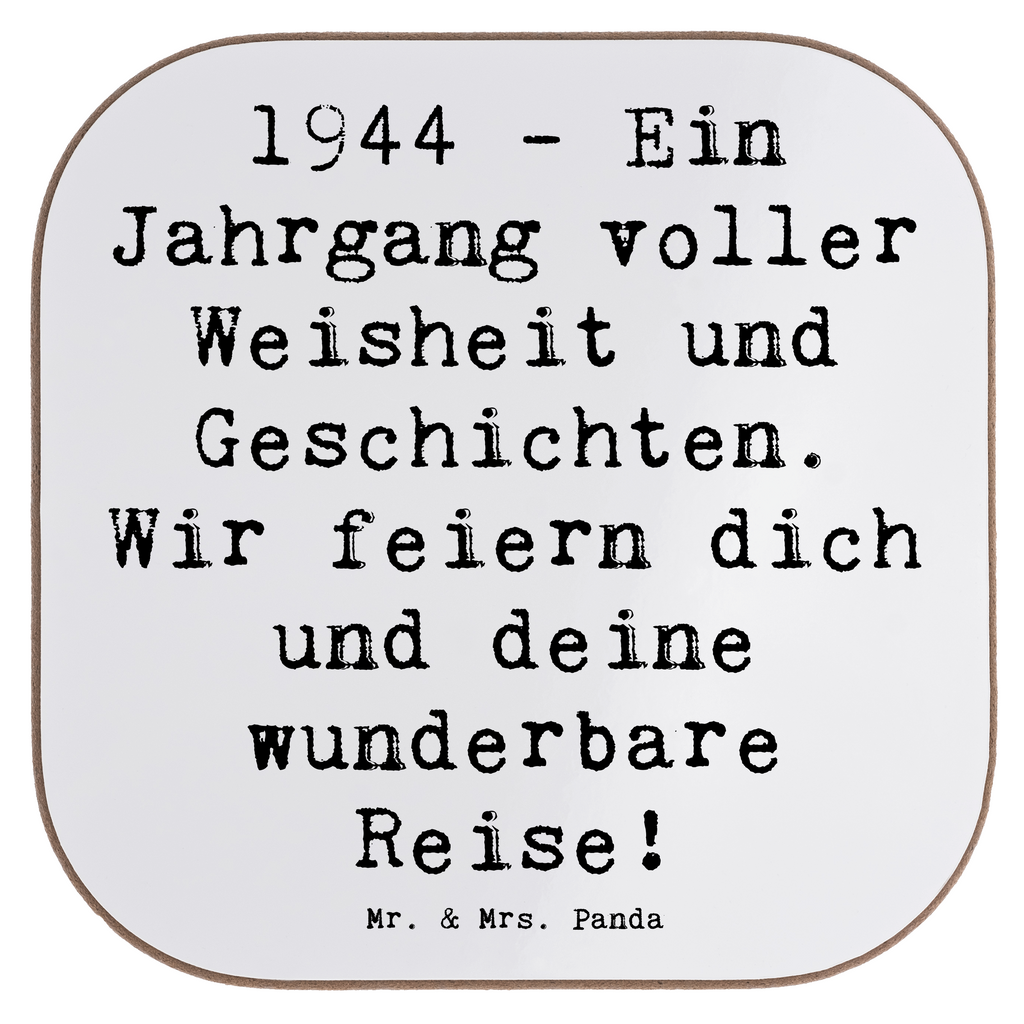 1944 - Ein Jahrgang voller Weisheit und Geschichten. Wir feiern dich und deine wunderbare Reise!

Mr. & Mrs. Panda